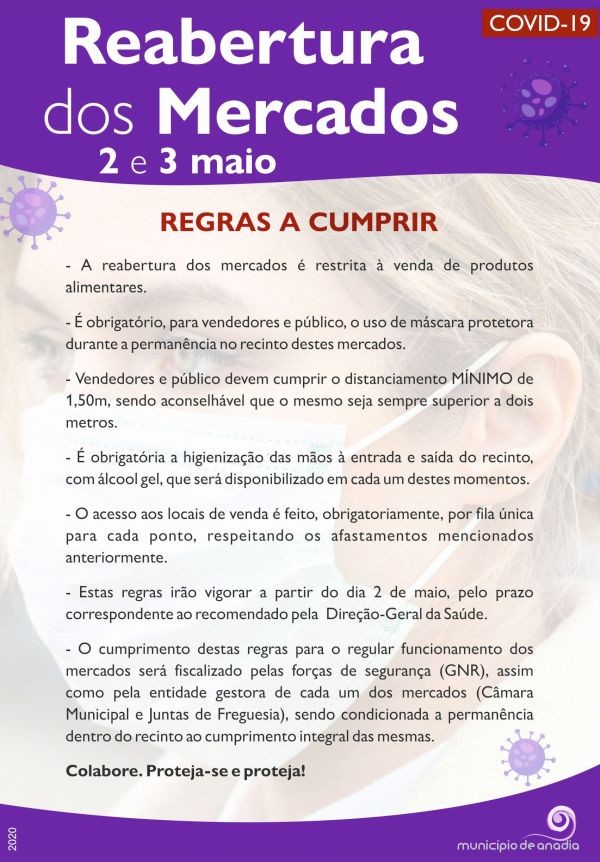 COVID-19

Reabertura dos Mercados
2 e 3 maio

REGRAS A CUMPRIR

- A reabertura dos mercados é restrita à venda de produtos alimentares.

- É obrigatório, para vendedores e público, o uso de máscara protetora durante a permanência no recinto destes mercados.

- Vendedores e público devem cumprir o distanciamento MÍNIMO de 1,50m, sendo aconselhável que o mesmo seja sempre superior a dois metros.

- É obrigatória a higienização das mãos à entrada e saída do recinto, com álcool gel, que será disponibilizado em cada um destes momentos.

- O acesso aos locais de venda é feito, obrigatoriamente, por fila única para cada ponto, respeitando os afastamentos mencionados anteriormente.

- Estas regras irão vigorar a partir do dia 2 de maio, pelo prazo correspondente ao recomendado pela Direção-Geral da Saúde.

- O cumprimento destas regras para o regular funcionamento dos mercados será fiscalizado pelas forças de segurança (GNR), assim como pela entidade gestora de cada um dos mercados (Câmara Municipal e Juntas de Freguesia), sendo condicionada a permanência dentro do recinto ao cumprimento integral das mesmas.

Colabore. Proteja-se e proteja!

2020

município de anadia